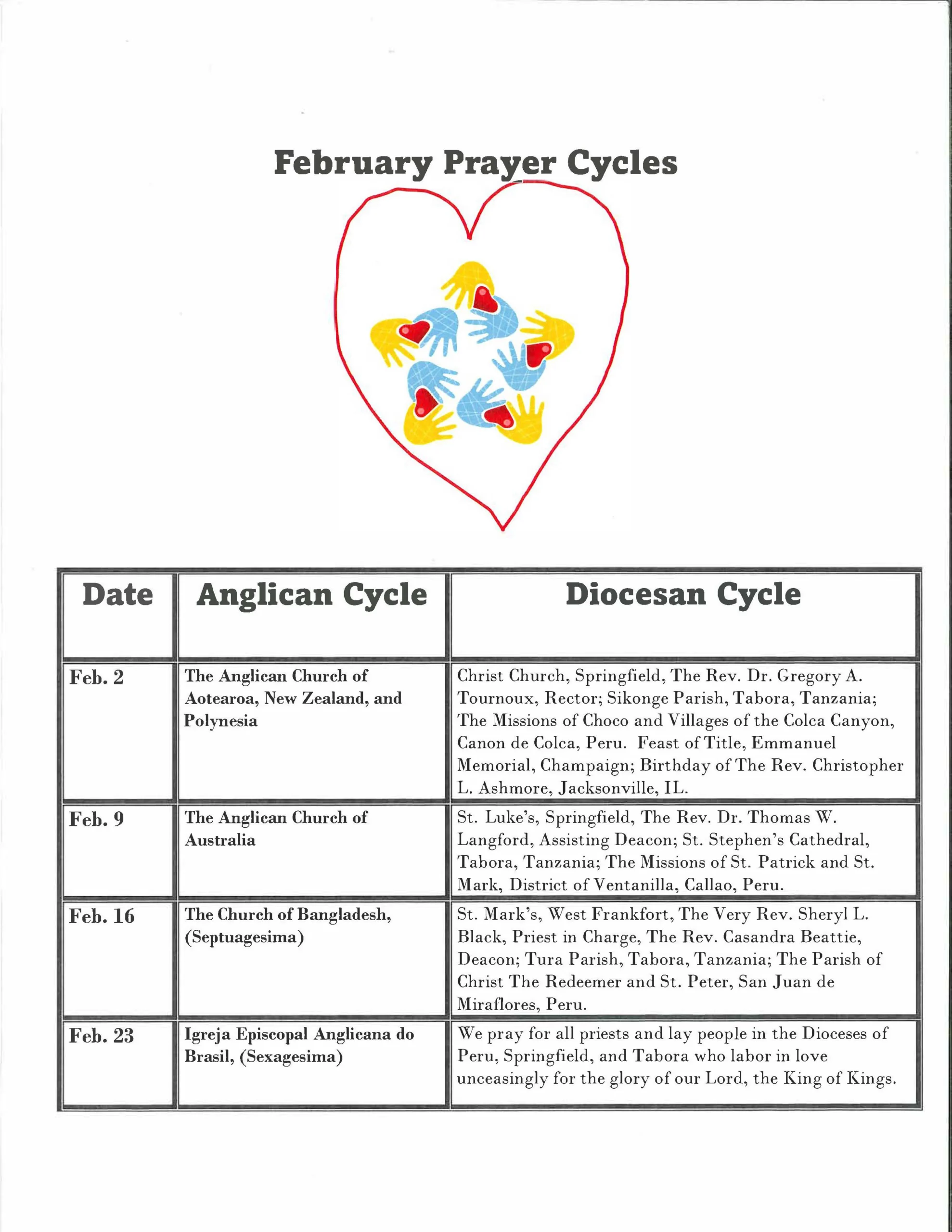 February Prayer Cycles

| Date | Anglican Cycle | Diocesan Cycle |
|---|---|---|
| Feb. 2 | The Anglican Church of Aotearoa, New Zealand, and Polynesia | Christ Church, Springfield, The Rev. Dr. Gregory A. Tournoux, Rector; Sikonge Parish, Tabora, Tanzania; The Missions of Choco and Villages of the Colca Canyon, Canon de Colca, Peru. Feast of Title, Emmanuel Memorial, Champaign; Birthday of The Rev. Christopher L. Ashmore, Jacksonville, IL. |
| Feb. 9 | The Anglican Church of Australia | St. Luke's, Springfield, The Rev. Dr. Thomas W. Langford, Assisting Deacon; St. Stephen's Cathedral, Tabora, Tanzania; The Missions of St. Patrick and St. Mark, District of Ventanilla, Callao, Peru. |
| Feb. 16 | The Church of Bangladesh, (Septuagesima) | St. Mark's, West Frankfort, The Very Rev. Sheryl L. Black, Priest in Charge, The Rev. Casandra Beattie, Deacon; Tura Parish, Tabora, Tanzania; The Parish of Christ The Redeemer and St. Peter, San Juan de Miraflores, Peru. |
| Feb. 23 | Igreja Episcopal Anglicana do Brasil, (Sexagesima) | We pray for all priests and lay people in the Dioceses of Peru, Springfield, and Tabora who labor in love unceasingly for the glory of our Lord, the King of Kings. |